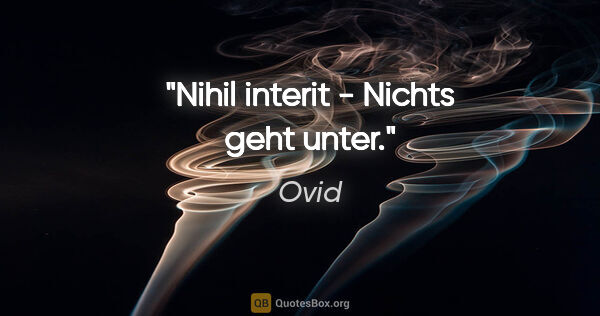 "Nihil interit - Nichts geht unter."

Ovid

QB QuotesBox.org